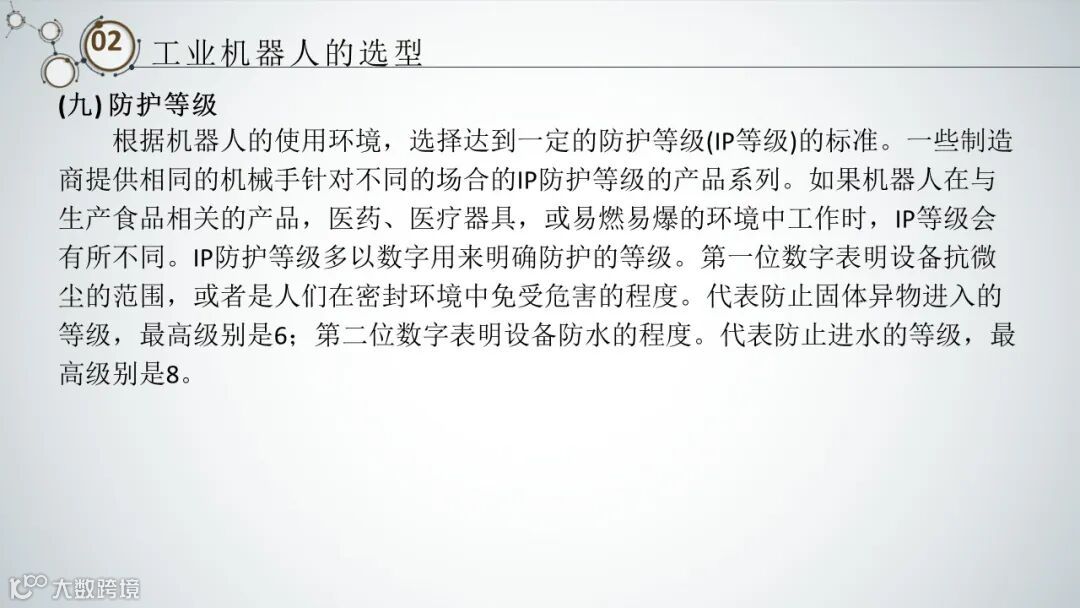 02 工业机器人的选型

(九) 防护等级

根据机器人的使用环境，选择达到一定的防护等级(IP等级)的标准。一些制造商提供相同的机械手针对不同的场合的IP防护等级的产品系列。如果机器人在与生产食品相关的产品，医药、医疗器具，或易燃易爆的环境中工作时，IP等级会有所不同。IP防护等级多以数字用来明确防护的等级。第一位数字表明设备抗微尘的范围，或者是人们在密封环境中免受危害的程度。代表防止固体异物进入的等级，最高级别是6；第二位数字表明设备防水的程度。代表防止进水的等级，最高级别是8。

大数跨境